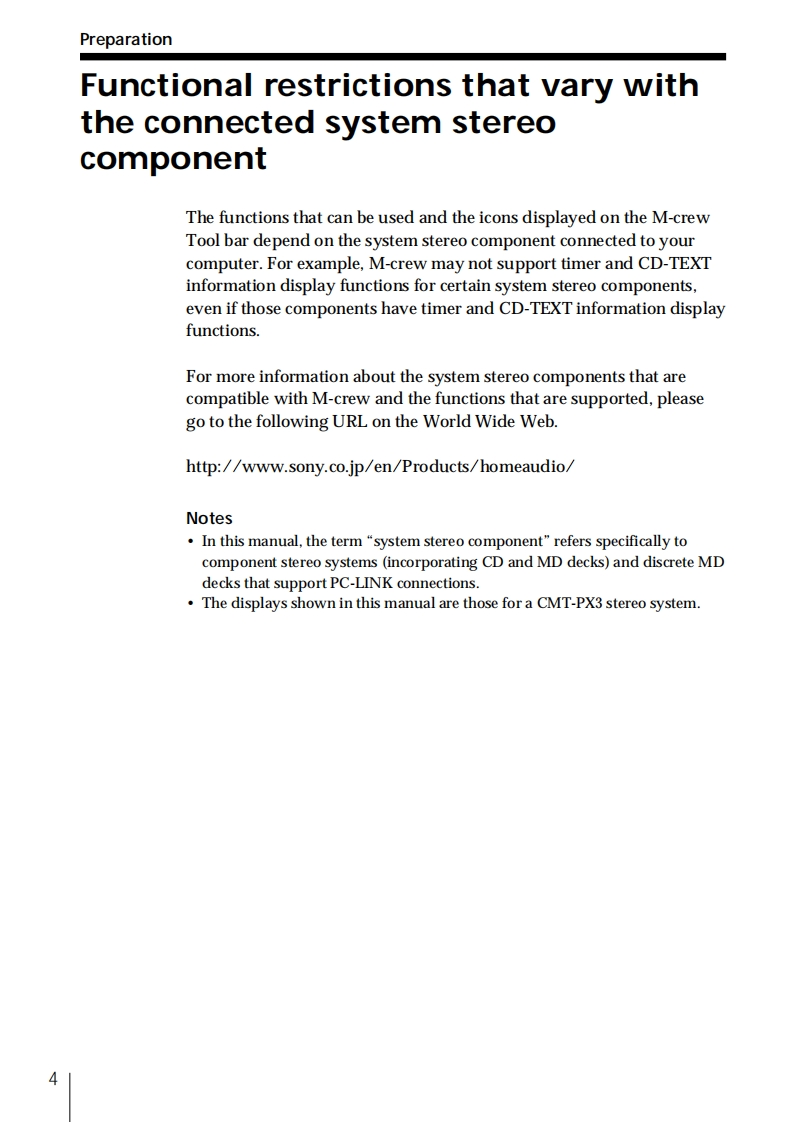 Preparation

Functional restrictions that vary with the connected system stereo component

The functions that can be used and the icons displayed on the M-crew Tool bar depend on the system stereo component connected to your computer. For example, M-crew may not support timer and CD-TEXT information display functions for certain system stereo components, even if those components have timer and CD-TEXT information display functions.

For more information about the system stereo components that are compatible with M-crew and the functions that are supported, please go to the following URL on the World Wide Web.

http://www.sony.co.jp/en/Products/homeaudio/

Notes
• In this manual, the term “system stereo component” refers specifically to component stereo systems (incorporating CD and MD decks) and discrete MD decks that support PC-LINK connections.
• The displays shown in this manual are those for a CMT-PX3 stereo system.

4